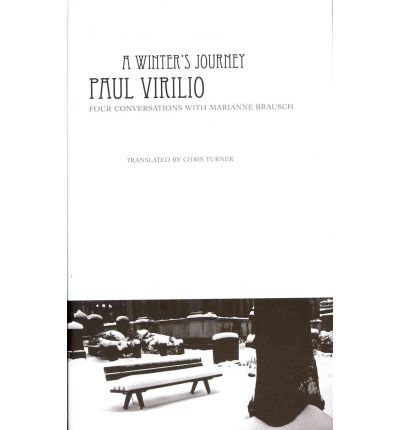 A WINTER'S JOURNEY
PAUL VIRILIO
FOUR CONVERSATIONS WITH MARIANNE BRAUSCH

TRANSLATED BY CHRIS TURNER